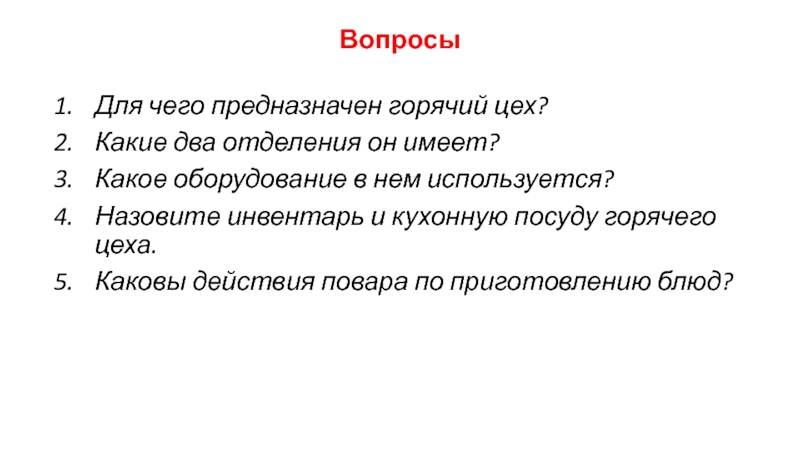 Вопросы

1. Для чего предназначен горячий цех?
2. Какие два отделения он имеет?
3. Какое оборудование в нем используется?
4. Назовите инвентарь и кухонную посуду горячего цеха.
5. Каковы действия повара по приготовлению блюд?